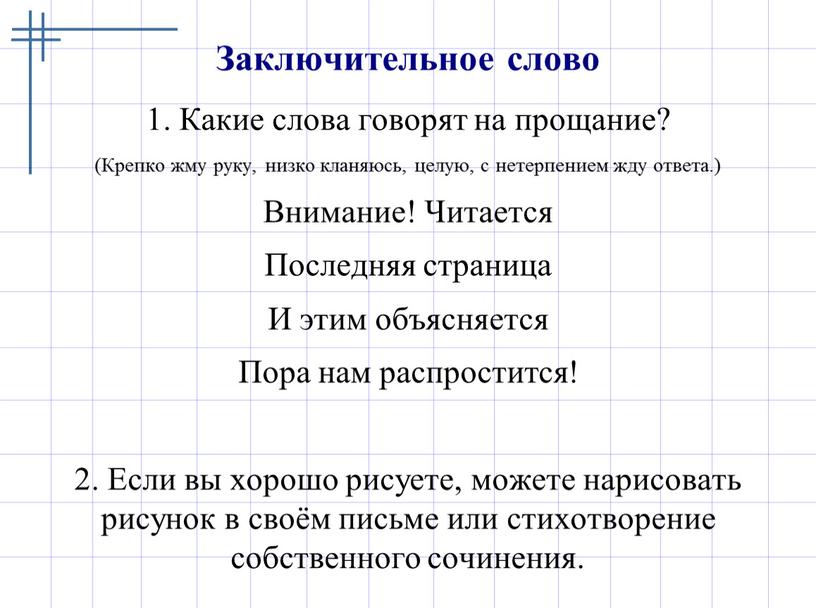 Заключительное слово

1. Какие слова говорят на прощание?

(Крепко жму руку, низко кланяюсь, целую, с нетерпением жду ответа.)

Внимание! Читается

Последняя страница

И этим объясняется

Пора нам распростится!

2. Если вы хорошо рисуете, можете нарисовать рисунок в своём письме или стихотворение собственного сочинения.